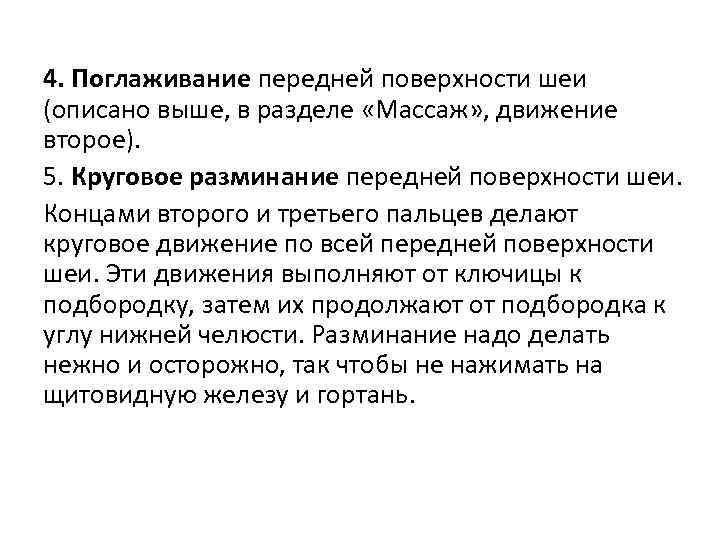 4. Поглаживание передней поверхности шеи (описано выше, в разделе «Массаж», движение второе).

5. Круговое разминание передней поверхности шеи.

Концами второго и третьего пальцев делают круговое движение по всей передней поверхности шеи. Эти движения выполняют от ключицы к подбородку, затем их продолжают от подбородка к углу нижней челюсти. Разминание надо делать нежно и осторожно, так чтобы не нажимать на щитовидную железу и гортань.